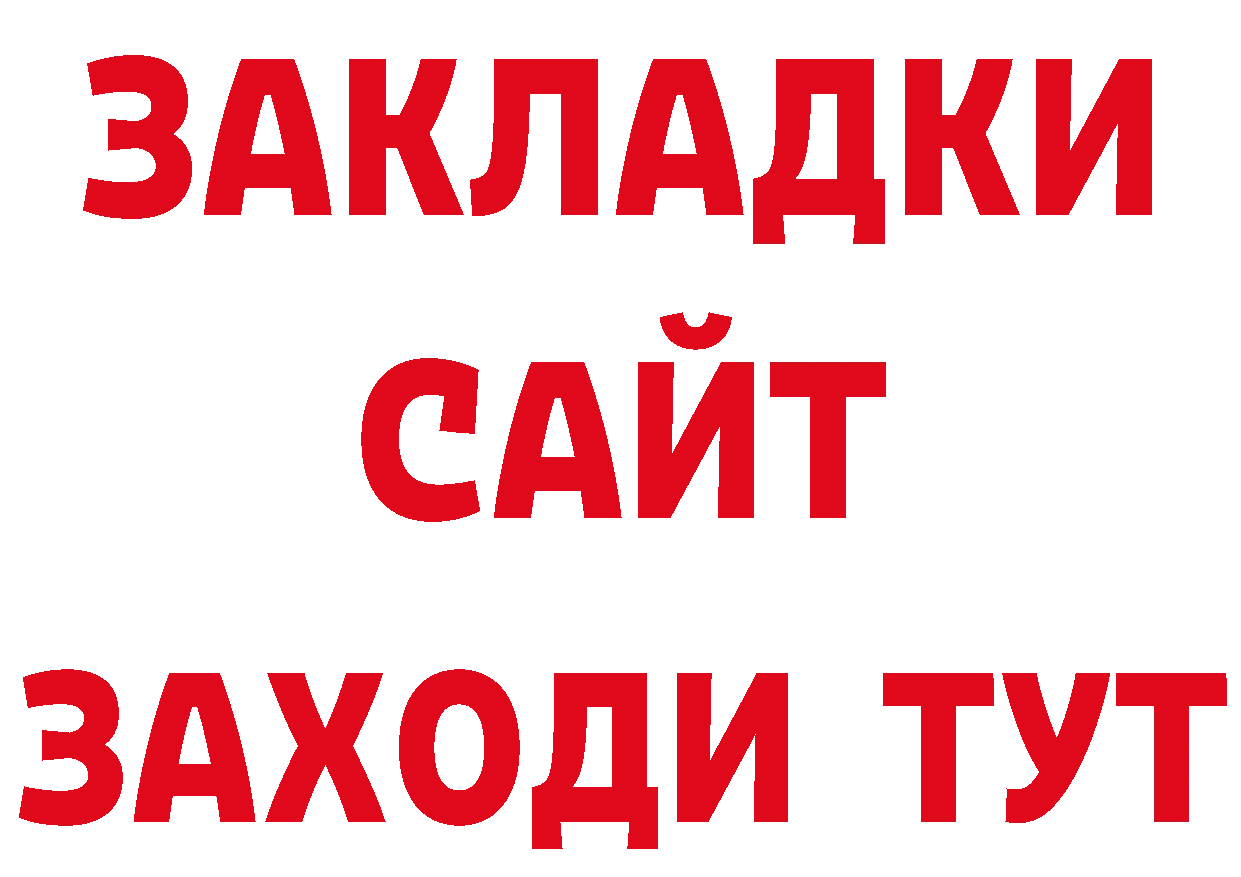 ЗАКЛАДКИ
САЙТ
ЗАХОДИ ТУТ